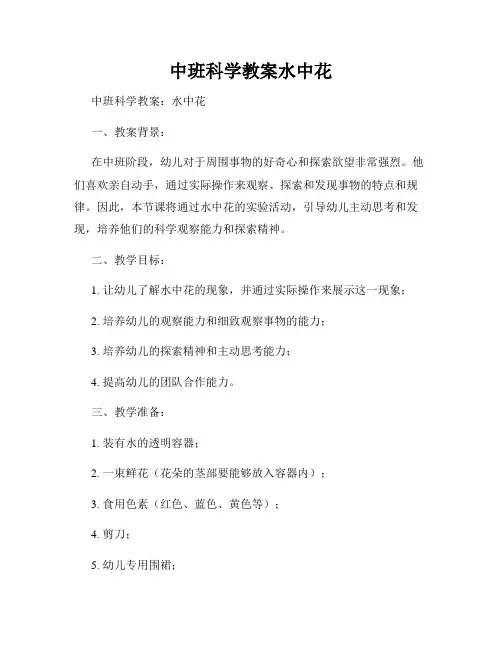 中班科学教案水中花

中班科学教案：水中花

一、教案背景：

在中班阶段，幼儿对于周围事物的好奇心和探索欲望非常强烈。他们喜欢亲自动手，通过实际操作来观察、探索和发现事物的特点和规律。因此，本节课将通过水中花的实验活动，引导幼儿主动思考和发现，培养他们的科学观察能力和探索精神。

二、教学目标：

1. 让幼儿了解水中花的现象，并通过实际操作来展示这一现象；

2. 培养幼儿的观察能力和细致观察事物的能力；

3. 培养幼儿的探索精神和主动思考能力；

4. 提高幼儿的团队合作能力。

三、教学准备：

1. 装有水的透明容器；

2. 一束鲜花（花朵的茎部要能够放入容器内）；

3. 食用色素（红色、蓝色、黄色等）；

4. 剪刀；

5. 幼儿专用围裙；